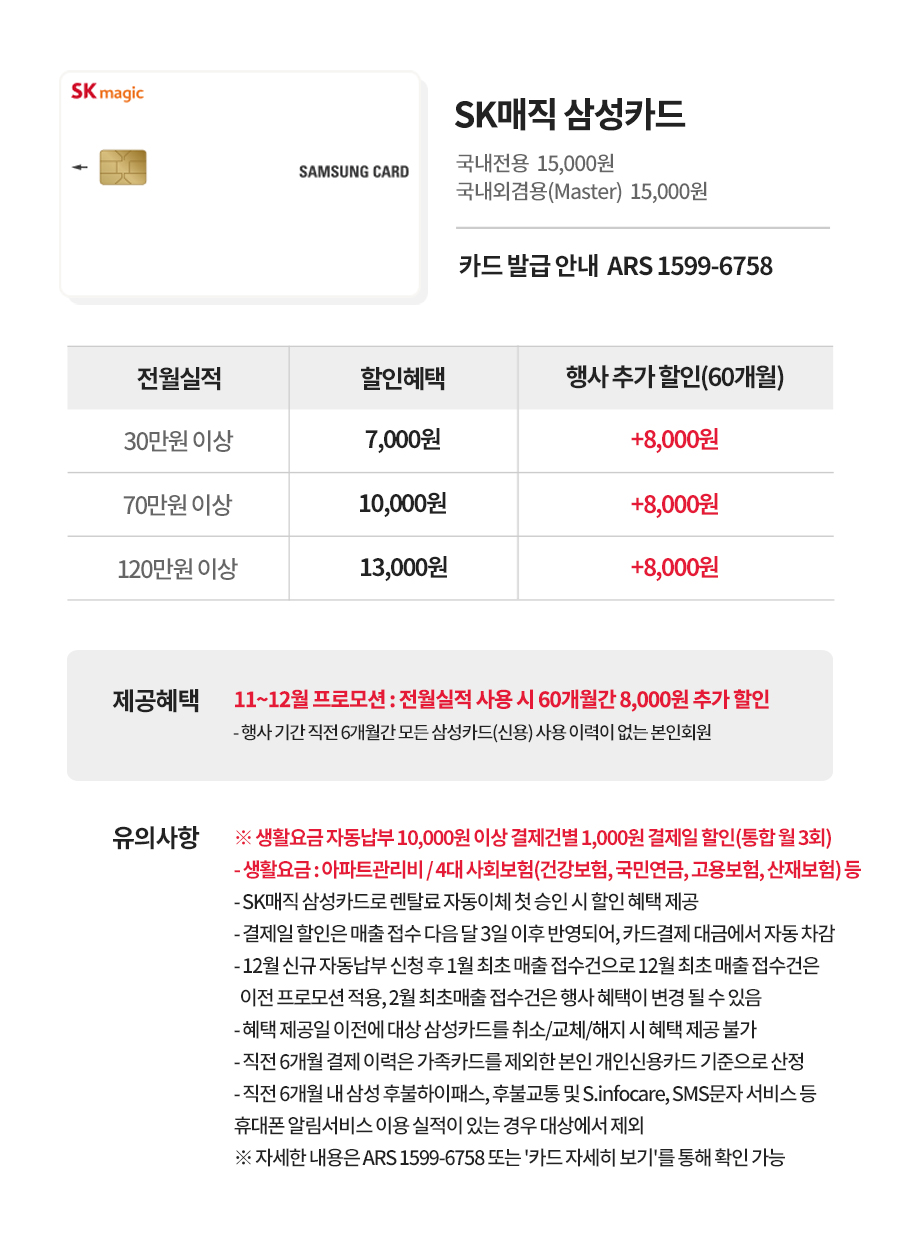 SK magic

SAMSUNG CARD

SK매직 삼성카드

국내전용 15,000원
국내외겸용(Master) 15,000원

카드 발급 안내 ARS 1599-6758

| 전월실적 | 할인혜택 | 행사 추가 할인(60개월) |
|---|---|---|
| 30만원 이상 | 7,000원 | +8,000원 |
| 70만원 이상 | 10,000원 | +8,000원 |
| 120만원 이상 | 13,000원 | +8,000원 |

제공혜택

11~12월 프로모션 : 전월실적 사용 시 60개월간 8,000원 추가 할인
- 행사 기간 직전 6개월간 모든 삼성카드(신용) 사용 이력이 없는 본인회원

유의사항

※ 생활요금 자동납부 10,000원 이상 결제건별 1,000원 결제일 할인(통합 월 3회)
- 생활요금 : 아파트관리비 / 4대 사회보험(건강보험, 국민연금, 고용보험, 산재보험) 등
- SK매직 삼성카드로 렌탈료 자동이체 첫 승인 시 할인 혜택 제공
- 결제일 할인은 매출 접수 다음 달 3일 이후 반영되어, 카드결제 대금에서 자동 차감
- 12월 신규 자동납부 신청 후 1월 최초 매출 접수건으로 12월 최초 매출 접수건은 이전 프로모션 적용, 2월 최초매출 접수건은 행사 혜택이 변경 될 수 있음
- 혜택 제공일 이전에 대상 삼성카드를 취소/교체/해지 시 혜택 제공 불가
- 직전 6개월 결제 이력은 가족카드를 제외한 본인 개인신용카드 기준으로 산정
- 직전 6개월 내 삼성 후불하이패스, 후불교통 및 S.infocare, SMS문자 서비스 등 휴대폰 알림서비스 이용 실적이 있는 경우 대상에서 제외
※ 자세한 내용은 ARS 1599-6758 또는 '카드 자세히 보기'를 통해 확인 가능